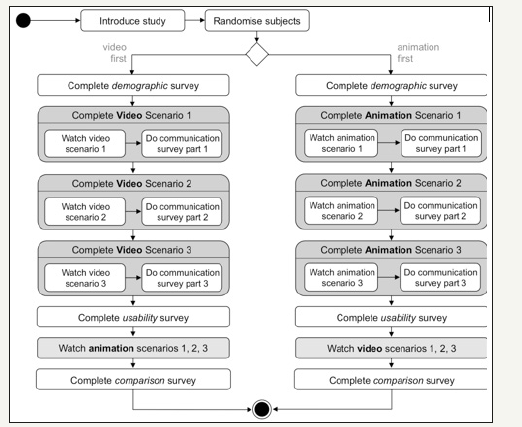 Introduce study

Randomise subjects

video first

animation first

Complete demographic survey

Complete Video Scenario 1

Watch video scenario 1

Do communication survey part 1

Complete Video Scenario 2

Watch video scenario 2

Do communication survey part 2

Complete Video Scenario 3

Watch video scenario 3

Do communication survey part 3

Complete usability survey

Watch animation scenarios 1, 2, 3

Complete comparison survey

Complete demographic survey

Complete Animation Scenario 1

Watch animation scenario 1

Do communication survey part 1

Complete Animation Scenario 2

Watch animation scenario 2

Do communication survey part 2

Complete Animation Scenario 3

Watch animation scenario 3

Do communication survey part 3

Complete usability survey

Watch video scenarios 1, 2, 3

Complete comparison survey